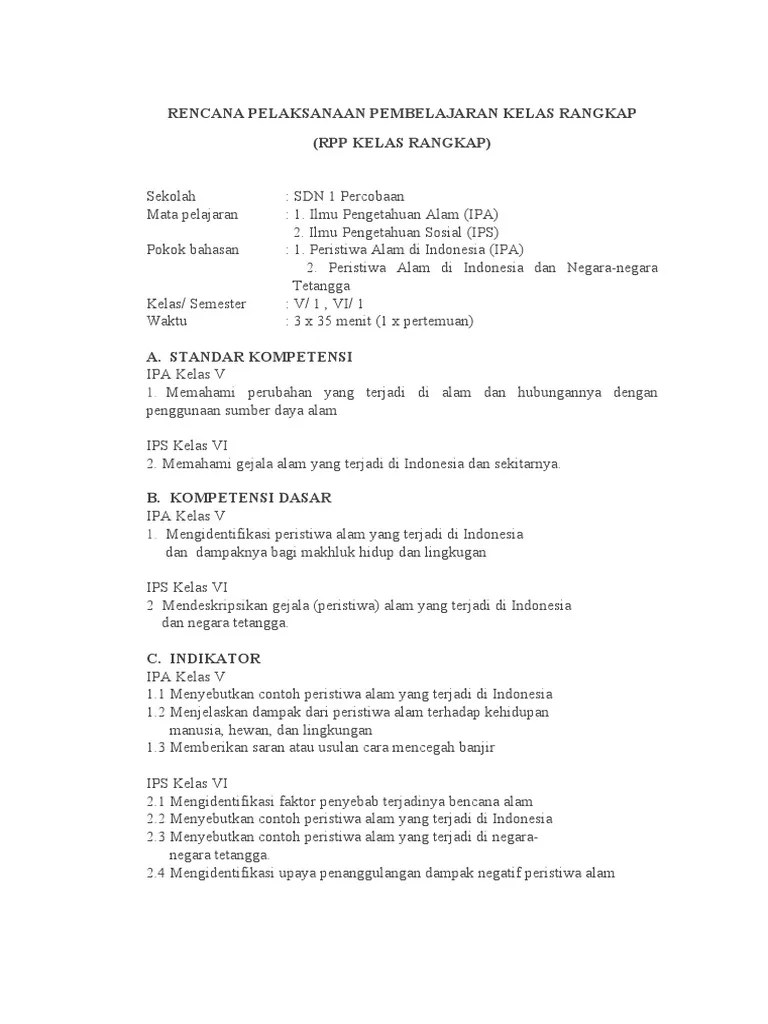 RENCANA PELAKSANAAN PEMBELAJARAN KELAS RANGKAP

(RPP KELAS RANGKAP)

Sekolah : SDN 1 Percobaan
Mata pelajaran : 1. Ilmu Pengetahuan Alam (IPA)
2. Ilmu Pengetahuan Sosial (IPS)
Pokok bahasan : 1. Peristiwa Alam di Indonesia (IPA)
2. Peristiwa Alam di Indonesia dan Negara-negara Tetangga
Kelas/ Semester : V/ 1 , VI/ 1
Waktu : 3 x 35 menit (1 x pertemuan)

A. STANDAR KOMPETENSI
IPA Kelas V
1. Memahami perubahan yang terjadi di alam dan hubungannya dengan penggunaan sumber daya alam

IPS Kelas VI
2. Memahami gejala alam yang terjadi di Indonesia dan sekitarnya.

B. KOMPETENSI DASAR
IPA Kelas V
1. Mengidentifikasi peristiwa alam yang terjadi di Indonesia dan dampaknya bagi makhluk hidup dan lingkugan

IPS Kelas VI
2 Mendeskripsikan gejala (peristiwa) alam yang terjadi di Indonesia dan negara tetangga.

C. INDIKATOR
IPA Kelas V
1.1 Menyebutkan contoh peristiwa alam yang terjadi di Indonesia
1.2 Menjelaskan dampak dari peristiwa alam terhadap kehidupan manusia, hewan, dan lingkungan
1.3 Memberikan saran atau usulan cara mencegah banjir

IPS Kelas VI
2.1 Mengidentifikasi faktor penyebab terjadinya bencana alam
2.2 Menyebutkan contoh peristiwa alam yang terjadi di Indonesia
2.3 Menyebutkan contoh peristiwa alam yang terjadi di negara-negara tetangga.
2.4 Mengidentifikasi upaya penanggulangan dampak negatif peristiwa alam